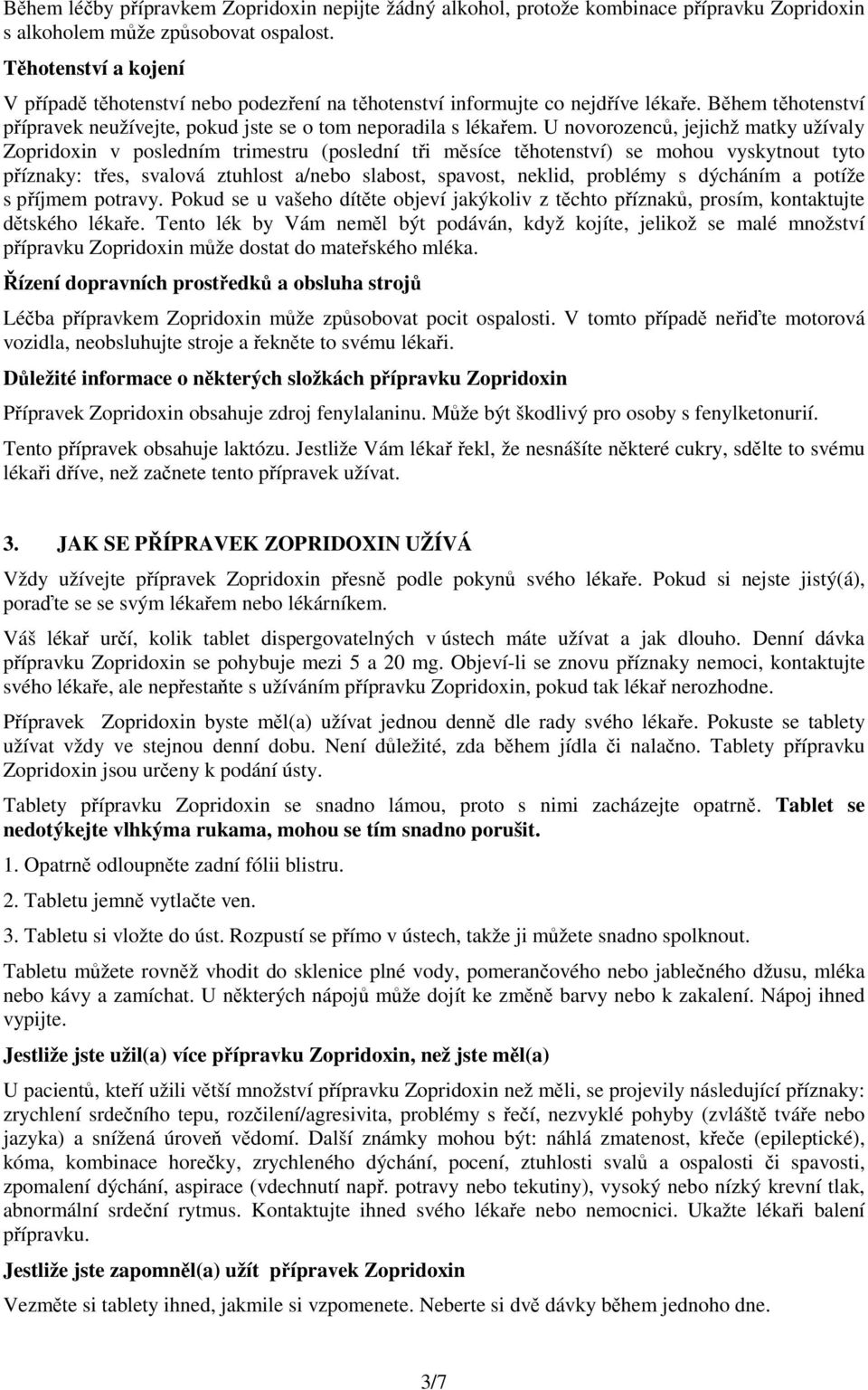 Během léčby přípravkem Zopridoxin nepijte žádný alkohol, protože kombinace přípravku Zopridoxin s alkoholem může způsobovat ospalost.

Těhotenství a kojení

V případě těhotenství nebo podezření na těhotenství informujte co nejdříve lékaře. Během těhotenství přípravek neužívejte, pokud jste se o tom neporadila s lékařem. U novorozenců, jejichž matky užívaly Zopridoxin v posledním trimestru (poslední tři měsíce těhotenství) se mohou vyskytnout tyto příznaky: třes, svalová ztuhlost a/nebo slabost, spavost, neklid, problémy s dýcháním a potíže s příjmem potravy. Pokud se u vašeho dítěte objeví jakýkoliv z těchto příznaků, prosím, kontaktujte dětského lékaře. Tento lék by Vám neměl být podáván, když kojíte, jelikož se malé množství přípravku Zopridoxin může dostat do mateřského mléka.

Řízení dopravních prostředků a obsluha strojů

Léčba přípravkem Zopridoxin může způsobovat pocit ospalosti. V tomto případě neřiďte motorová vozidla, neobsluhujte stroje a řekněte to svému lékaři.

Důležité informace o některých složkách přípravku Zopridoxin

Přípravek Zopridoxin obsahuje zdroj fenylalaninu. Může být škodlivý pro osoby s fenylketonurií.

Tento přípravek obsahuje laktózu. Jestliže Vám lékař řekl, že nesnášíte některé cukry, sdělte to svému lékaři dříve, než začnete tento přípravek užívat.

3. JAK SE PŘÍPRAVEK ZOPRIDOXIN UŽÍVÁ

Vždy užívejte přípravek Zopridoxin přesně podle pokynů svého lékaře. Pokud si nejste jistý(á), poraďte se se svým lékařem nebo lékárníkem.

Váš lékař určí, kolik tablet dispergovatelných v ústech máte užívat a jak dlouho. Denní dávka přípravku Zopridoxin se pohybuje mezi 5 a 20 mg. Objeví-li se znovu příznaky nemoci, kontaktujte svého lékaře, ale nepřestaňte s užíváním přípravku Zopridoxin, pokud tak lékař nerozhodne.

Přípravek Zopridoxin byste měl(a) užívat jednou denně dle rady svého lékaře. Pokuste se tablety užívat vždy ve stejnou denní dobu. Není důležité, zda během jídla či nalačno. Tablety přípravku Zopridoxin jsou určeny k podání ústy.

Tablety přípravku Zopridoxin se snadno lámou, proto s nimi zacházejte opatrně. Tablet se nedotýkejte vlhkýma rukama, mohou se tím snadno porušit.

1. Opatrně odloupněte zadní fólii blistru.

2. Tabletu jemně vytlačte ven.

3. Tabletu si vložte do úst. Rozpustí se přímo v ústech, takže ji můžete snadno spolknout.

Tabletu můžete rovněž vhodit do sklenice plné vody, pomerančového nebo jablečného džusu, mléka nebo kávy a zamíchat. U některých nápojů může dojít ke změně barvy nebo k zakalení. Nápoj ihned vypijte.

Jestliže jste užil(a) více přípravku Zopridoxin, než jste měl(a)

U pacientů, kteří užili větší množství přípravku Zopridoxin než měli, se projevily následující příznaky: zrychlení srdečního tepu, rozčilení/agresivita, problémy s řečí, nezvyklé pohyby (zvláště tváře nebo jazyka) a snížená úroveň vědomí. Další známky mohou být: náhlá zmatenost, křeče (epileptické), kóma, kombinace horečky, zrychleného dýchání, pocení, ztuhlosti svalů a ospalosti či spavosti, zpomalení dýchání, aspirace (vdechnutí např. potravy nebo tekutiny), vysoký nebo nízký krevní tlak, abnormální srdeční rytmus. Kontaktujte ihned svého lékaře nebo nemocnici. Ukažte lékaři balení přípravku.

Jestliže jste zapomněl(a) užít přípravek Zopridoxin

Vezměte si tablety ihned, jakmile si vzpomenete. Neberte si dvě dávky během jednoho dne.

3/7